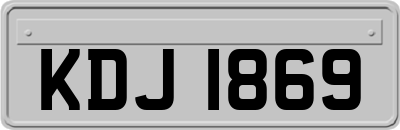 KDJ 1869